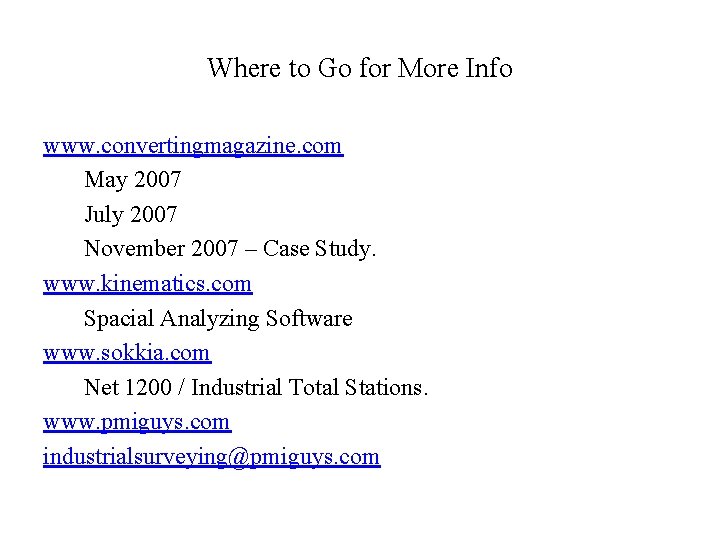 Where to Go for More Info

www.convertingmagazine.com

May 2007

July 2007

November 2007 – Case Study.

www.kinematics.com

Spacial Analyzing Software

www.sokkia.com

Net 1200 / Industrial Total Stations.

www.pmiguys.com

industrialsurveying@pmiguys.com